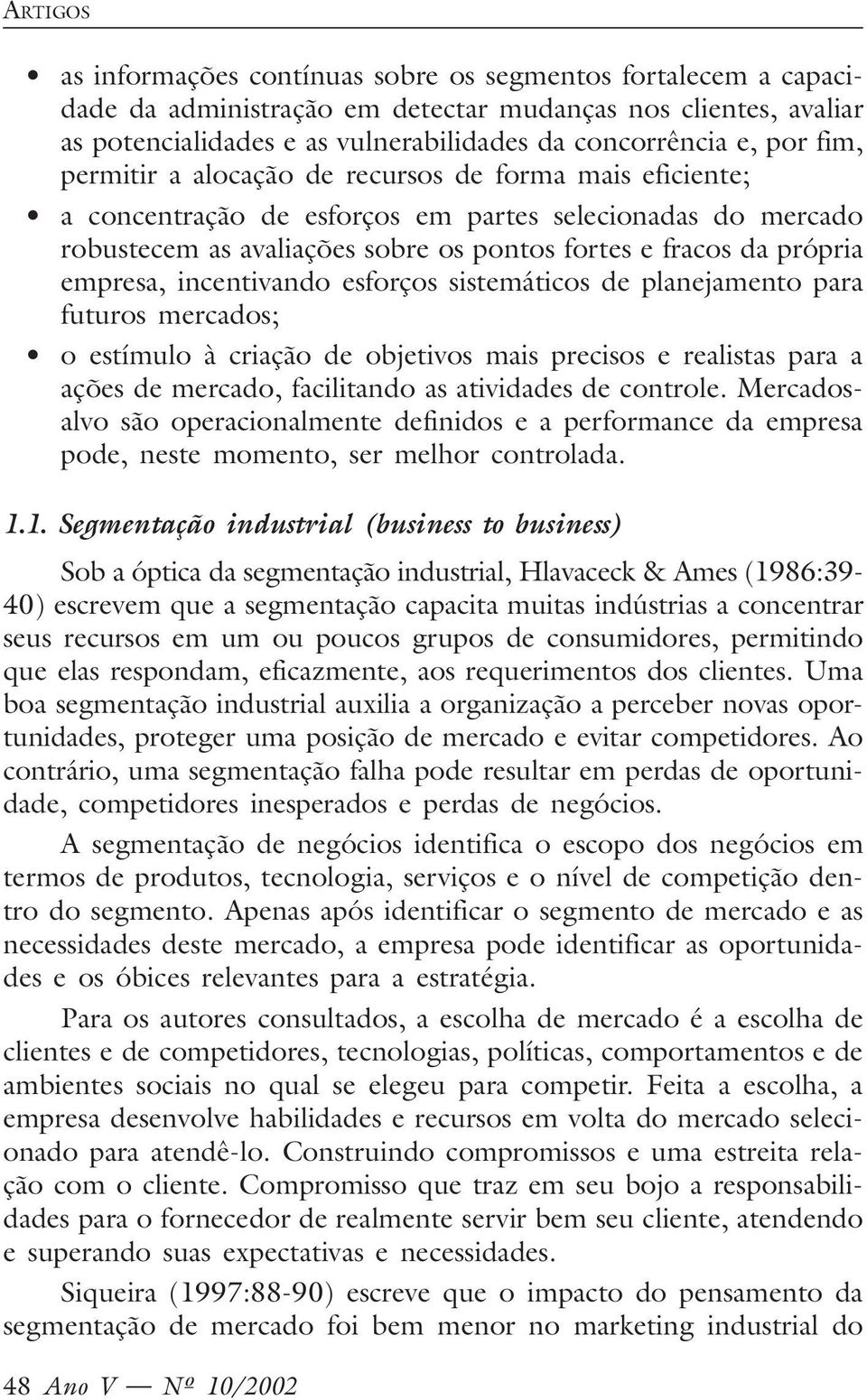 ARTIGOS

• as informações contínuas sobre os segmentos fortalecem a capacidade da administração em detectar mudanças nos clientes, avaliar as potencialidades e as vulnerabilidades da concorrência e, por fim, permitir a alocação de recursos de forma mais eficiente;

• a concentração de esforços em partes selecionadas do mercado robustecem as avaliações sobre os pontos fortes e fracos da própria empresa, incentivando esforços sistemáticos de planejamento para futuros mercados;

• o estímulo à criação de objetivos mais precisos e realistas para a ações de mercado, facilitando as atividades de controle. Mercados-alvo são operacionalmente definidos e a performance da empresa pode, neste momento, ser melhor controlada.

1.1. Segmentação industrial (business to business)

Sob a óptica da segmentação industrial, Hlavaceck & Ames (1986:39-40) escrevem que a segmentação capacita muitas indústrias a concentrar seus recursos em um ou poucos grupos de consumidores, permitindo que elas respondam, eficazmente, aos requerimentos dos clientes. Uma boa segmentação industrial auxilia a organização a perceber novas oportunidades, proteger uma posição de mercado e evitar competidores. Ao contrário, uma segmentação falha pode resultar em perdas de oportunidade, competidores inesperados e perdas de negócios.

A segmentação de negócios identifica o escopo dos negócios em termos de produtos, tecnologia, serviços e o nível de competição dentro do segmento. Apenas após identificar o segmento de mercado e as necessidades deste mercado, a empresa pode identificar as oportunidades e os óbices relevantes para a estratégia.

Para os autores consultados, a escolha de mercado é a escolha de clientes e de competidores, tecnologias, políticas, comportamentos e de ambientes sociais no qual se elegeu para competir. Feita a escolha, a empresa desenvolve habilidades e recursos em volta do mercado selecionado para atendê-lo. Construindo compromissos e uma estreita relação com o cliente. Compromisso que traz em seu bojo a responsabilidades para o fornecedor de realmente servir bem seu cliente, atendendo e superando suas expectativas e necessidades.

Siqueira (1997:88-90) escreve que o impacto do pensamento da segmentação de mercado foi bem menor no marketing industrial do

48 Ano V — Nº 10/2002